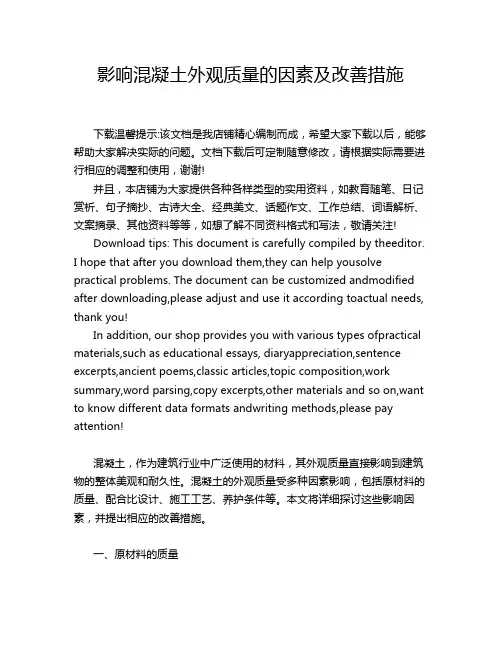 影响混凝土外观质量的因素及改善措施

下载温馨提示:该文档是我店铺精心编制而成，希望大家下载以后，能够帮助大家解决实际的问题。文档下载后可定制随意修改，请根据实际需要进行相应的调整和使用，谢谢!

并且，本店铺为大家提供各种各样类型的实用资料，如教育随笔、日记赏析、句子摘抄、古诗大全、经典美文、话题作文、工作总结、词语解析、文案摘录、其他资料等等，如想了解不同资料格式和写法，敬请关注!

Download tips: This document is carefully compiled by theeditor. I hope that after you download them,they can help yousolve practical problems. The document can be customized andmodified after downloading,please adjust and use it according toactual needs, thank you!

In addition, our shop provides you with various types ofpractical materials,such as educational essays, diaryappreciation,sentence excerpts,ancient poems,classic articles,topic composition,work summary,word parsing,copy excerpts,other materials and so on,want to know different data formats andwriting methods,please pay attention!

混凝土，作为建筑行业中广泛使用的材料，其外观质量直接影响到建筑物的整体美观和耐久性。混凝土的外观质量受多种因素影响，包括原材料的质量、配合比设计、施工工艺、养护条件等。本文将详细探讨这些影响因素，并提出相应的改善措施。

一、原材料的质量